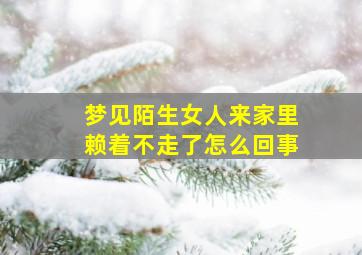 梦见陌生女人来家里赖着不走了怎么回事